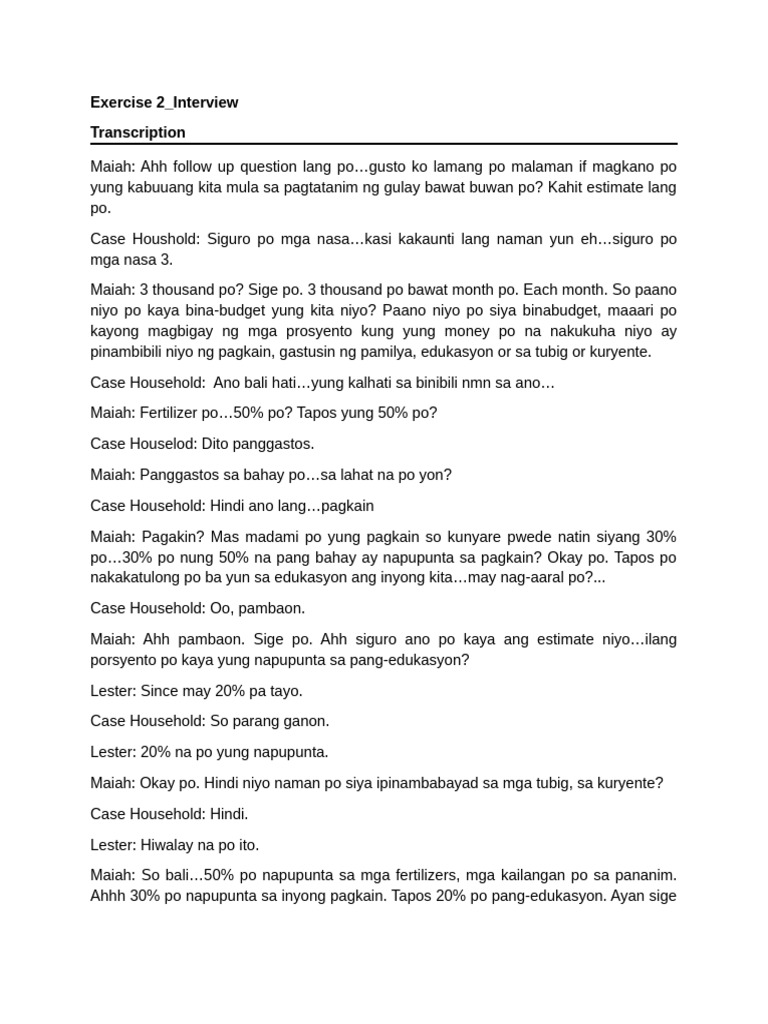 Exercise 2_Interview

Transcription

Maiah: Ahh follow up question lang po…gusto ko lamang po malaman if magkano po yung kabuuang kita mula sa pagtatanim ng gulay bawat buwan po? Kahit estimate lang po.

Case Houshold: Siguro po mga nasa…kasi kakaunti lang naman yun eh…siguro po mga nasa 3.

Maiah: 3 thousand po? Sige po. 3 thousand po bawat month po. Each month. So paano niyo po kaya bina-budget yung kita niyo? Paano niyo po siya binabudget, maaari po kayong magbigay ng mga prosyento kung yung money po na nakukuha niyo ay pinambibili niyo ng pagkain, gastusin ng pamilya, edukasyon or sa tubig or kuryente.

Case Household: Ano bali hati…yung kalhati sa binibili nmn sa ano…

Maiah: Fertilizer po…50% po? Tapos yung 50% po?

Case Houselod: Dito panggastos.

Maiah: Panggastos sa bahay po…sa lahat na po yon?

Case Household: Hindi ano lang…pagkain

Maiah: Pagakin? Mas madami po yung pagkain so kunyare pwede natin siyang 30% po…30% po nung 50% na pang bahay ay napupunta sa pagkain? Okay po. Tapos po nakakatulong po ba yun sa edukasyon ang inyong kita…may nag-aaral po?...

Case Household: Oo, pambaon.

Maiah: Ahh pambaon. Sige po. Ahh siguro ano po kaya ang estimate niyo…ilang porsyento po kaya yung napupunta sa pang-edukasyon?

Lester: Since may 20% pa tayo.

Case Household: So parang ganon.

Lester: 20% na po yung napupunta.

Maiah: Okay po. Hindi niyo naman po siya ipinambabayad sa mga tubig, sa kuryente?

Case Household: Hindi.

Lester: Hiwalay na po ito.

Maiah: So bali…50% po napupunta sa mga fertilizers, mga kailangan po sa pananim. Ahhh 30% po napupunta sa inyong pagkain. Tapos 20% po pang-edukasyon. Ayan sige